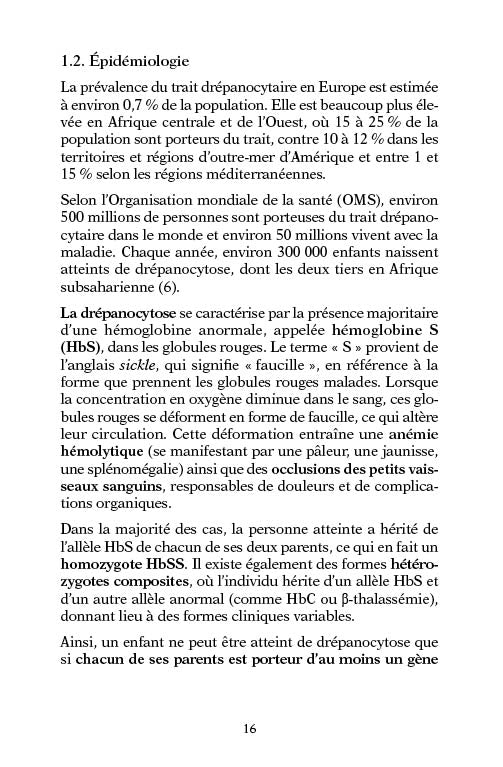 1.2. Épidémiologie

La prévalence du trait drépanocytaire en Europe est estimée à environ 0,7 % de la population. Elle est beaucoup plus élevée en Afrique centrale et de l'Ouest, où 15 à 25 % de la population sont porteurs du trait, contre 10 à 12 % dans les territoires et régions d'outre-mer d'Amérique et entre 1 et 15 % selon les régions méditerranéennes.

Selon l'Organisation mondiale de la santé (OMS), environ 500 millions de personnes sont porteuses du trait drépanocytaire dans le monde et environ 50 millions vivent avec la maladie. Chaque année, environ 300 000 enfants naissent atteints de drépanocytose, dont les deux tiers en Afrique subsaharienne (6).

La drépanocytose se caractérise par la présence majoritaire d'une hémoglobine anormale, appelée hémoglobine S (HbS), dans les globules rouges. Le terme « S » provient de l'anglais sickle, qui signifie « faucille », en référence à la forme que prennent les globules rouges malades. Lorsque la concentration en oxygène diminue dans le sang, ces globules rouges se déforment en forme de faucille, ce qui altère leur circulation. Cette déformation entraîne une anémie hémolytique (se manifestant par une pâleur, une jaunisse, une splénomégalie) ainsi que des occlusions des petits vaisseaux sanguins, responsables de douleurs et de complications organiques.

Dans la majorité des cas, la personne atteinte a hérité de l'allèle HbS de chacun de ses deux parents, ce qui en fait un homozygote HbSS. Il existe également des formes hétérozygotes composites, où l'individu hérite d'un allèle HbS et d'un autre allèle anormal (comme HbC ou β-thalassémie), donnant lieu à des formes cliniques variables.

Ainsi, un enfant ne peut être atteint de drépanocytose que si chacun de ses parents est porteur d'au moins un gène

16